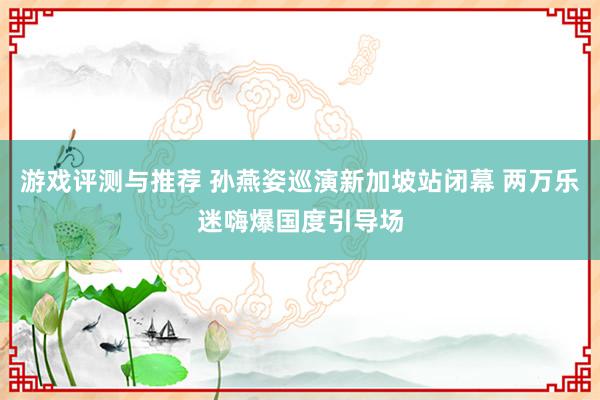 游戏评测与推荐 孙燕姿巡演新加坡站闭幕 两万乐迷嗨爆国度引导场